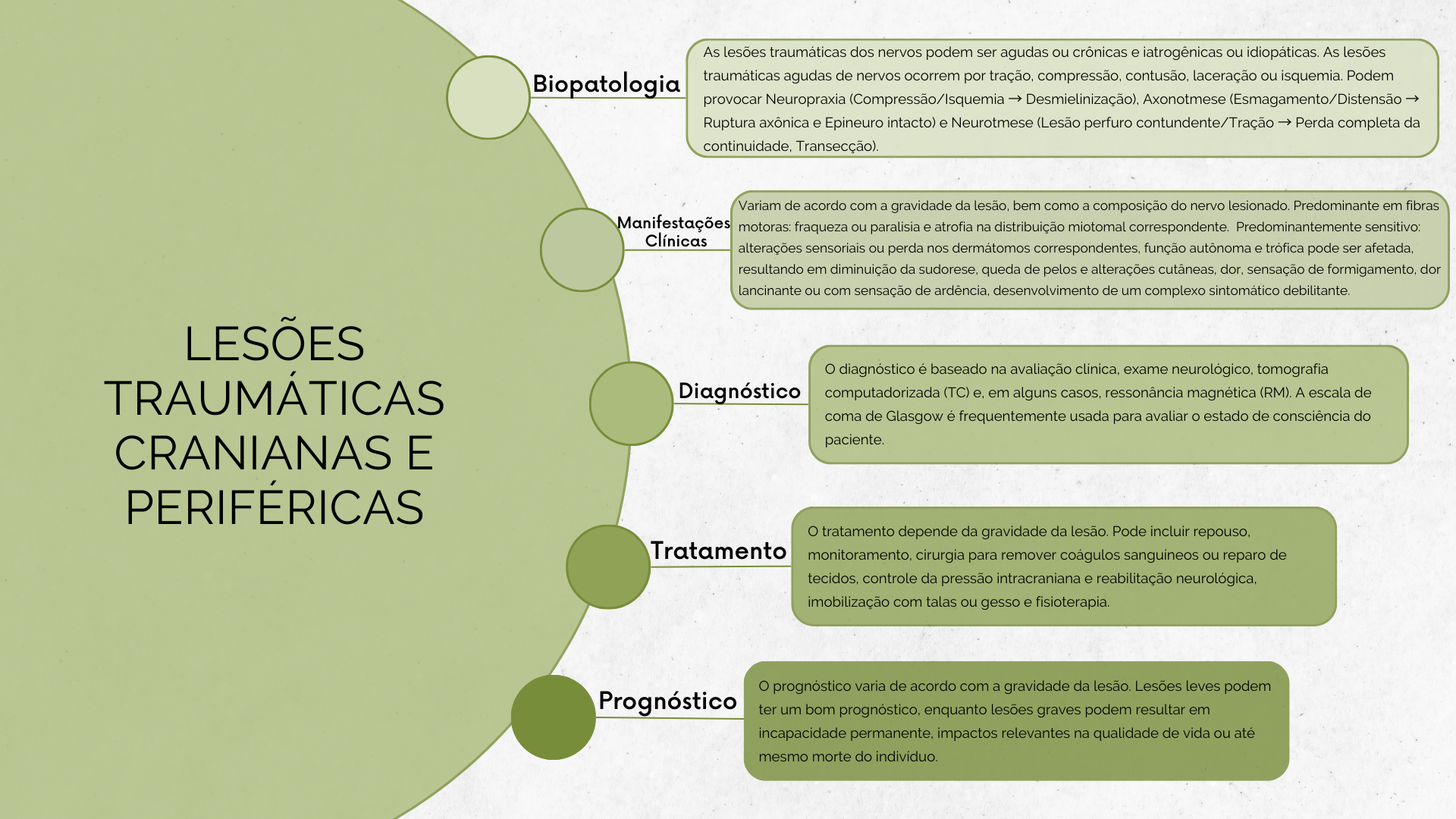 LESÕES TRAUMÁTICAS CRANIANAS E PERIFÉRICAS

Biopatologia

As lesões traumáticas dos nervos podem ser agudas ou crônicas e iatrogênicas ou idiopáticas. As lesões traumáticas agudas de nervos ocorrem por tração, compressão, contusão, laceração ou isquemia. Podem provocar Neuropraxia (Compressão/Isquemia → Desmielinização), Axonotmese (Esmagamento/Distensão → Ruptura axônica e Epineuro intacto) e Neurotmese (Lesão perfuro contundente/Tração → Perda completa da continuidade, Transecção).

Manifestações Clínicas

Variam de acordo com a gravidade da lesão, bem como a composição do nervo lesionado. Predominante em fibras motoras: fraqueza ou paralisia e atrofia na distribuição miotomal correspondente. Predominantemente sensitivo: alterações sensoriais ou perda nos dermátomos correspondentes, função autônoma e trófica pode ser afetada, resultando em diminuição da sudorese, queda de pelos e alterações cutâneas, dor, sensação de formigamento, dor lancinante ou com sensação de ardência, desenvolvimento de um complexo sintomático debilitante.

Diagnóstico

O diagnóstico é baseado na avaliação clínica, exame neurológico, tomografia computadorizada (TC) e, em alguns casos, ressonância magnética (RM). A escala de coma de Glasgow é frequentemente usada para avaliar o estado de consciência do paciente.

Tratamento

O tratamento depende da gravidade da lesão. Pode incluir repouso, monitoramento, cirurgia para remover coágulos sanguíneos ou reparo de tecidos, controle da pressão intracraniana e reabilitação neurológica, imobilização com talas ou gesso e fisioterapia.

Prognóstico

O prognóstico varia de acordo com a gravidade da lesão. Lesões leves podem ter um bom prognóstico, enquanto lesões graves podem resultar em incapacidade permanente, impactos relevantes na qualidade de vida ou até mesmo morte do indivíduo.